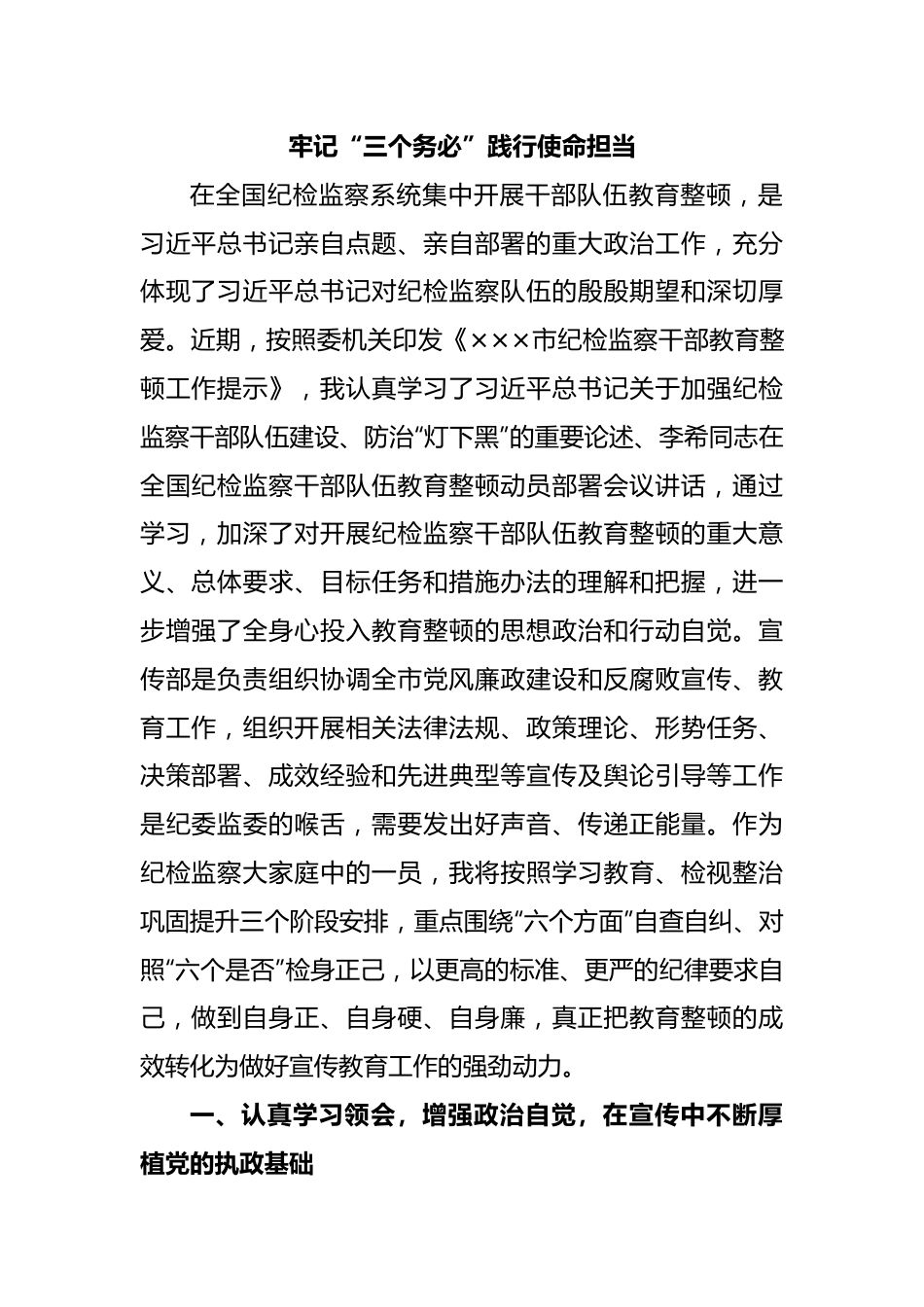 牢记“三个务必”践行使命担当

在全国纪检监察系统集中开展干部队伍教育整顿，是习近平总书记亲自点题、亲自部署的重大政治工作，充分体现了习近平总书记对纪检监察队伍的殷殷期望和深切厚爱。近期，按照委机关印发《×××市纪检监察干部教育整顿工作提示》，我认真学习了习近平总书记关于加强纪检监察干部队伍建设、防治“灯下黑”的重要论述、李希同志在全国纪检监察干部队伍教育整顿动员部署会议讲话，通过学习，加深了对开展纪检监察干部队伍教育整顿的重大意义、总体要求、目标任务和措施办法的理解和把握，进一步增强了全身心投入教育整顿的思想政治和行动自觉。宣传部是负责组织协调全市党风廉政建设和反腐败宣传、教育工作，组织开展相关法律法规、政策理论、形势任务、决策部署、成效经验和先进典型等宣传及舆论引导等工作是纪委监委的喉舌，需要发出好声音、传递正能量。作为纪检监察大家庭中的一员，我将按照学习教育、检视整治巩固提升三个阶段安排，重点围绕“六个方面”自查自纠、对照“六个是否”检身正己，以更高的标准、更严的纪律要求自己，做到自身正、自身硬、自身廉，真正把教育整顿的成效转化为做好宣传教育工作的强劲动力。

一、认真学习领会，增强政治自觉，在宣传中不断厚植党的执政基础